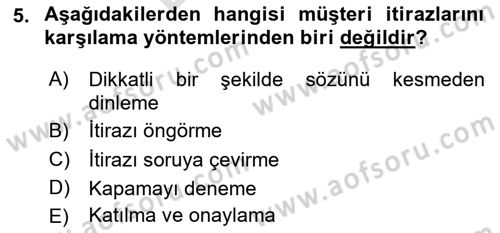 5. Aşağıdakilerden hangisi müşteri itirazlarını karşılama yöntemlerinden biri değildir?

A) Dikkatli bir şekilde sözünü kesmeden dinleme
B) İtirazı öngörme
C) İtirazı soruya çevirme
D) Kapamayı deneme
E) Katılma ve onaylama

www.aofsoru.com